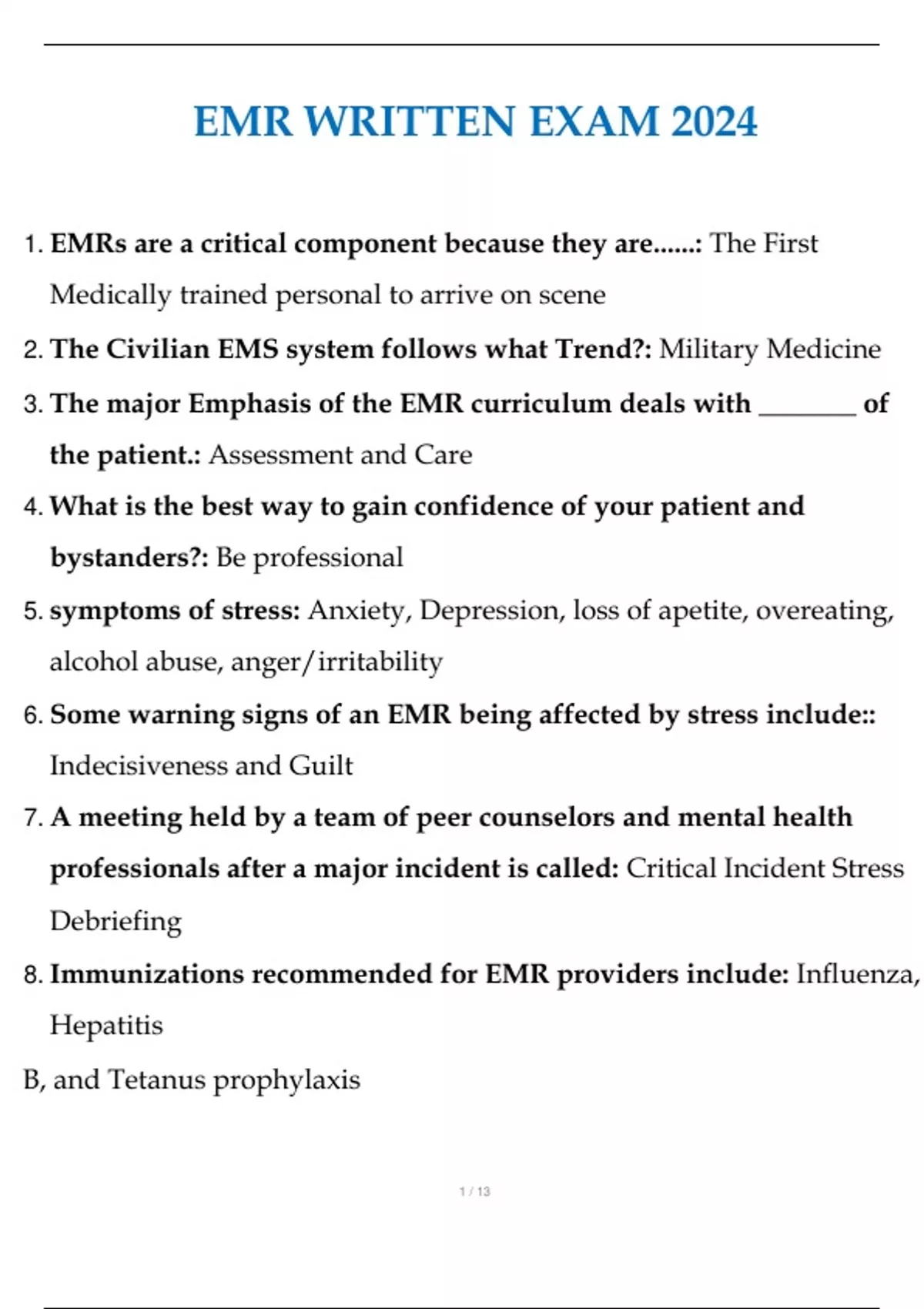 EMR WRITTEN EXAM 2024

1. EMRs are a critical component because they are......: The First Medically trained personal to arrive on scene

2. The Civilian EMS system follows what Trend?: Military Medicine

3. The major Emphasis of the EMR curriculum deals with _______ of the patient.: Assessment and Care

4. What is the best way to gain confidence of your patient and bystanders?: Be professional

5. symptoms of stress: Anxiety, Depression, loss of apetite, overeating, alcohol abuse, anger/irritability

6. Some warning signs of an EMR being affected by stress include:: Indecisiveness and Guilt

7. A meeting held by a team of peer counselors and mental health professionals after a major incident is called: Critical Incident Stress Debriefing

8. Immunizations recommended for EMR providers include: Influenza, Hepatitis

B, and Tetanus prophylaxis

1 / 13